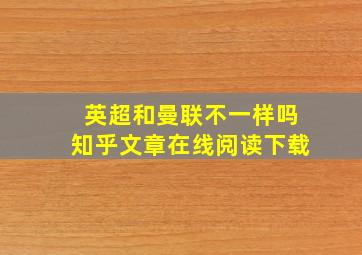 英超和曼联不一样吗
知乎文章在线阅读下载